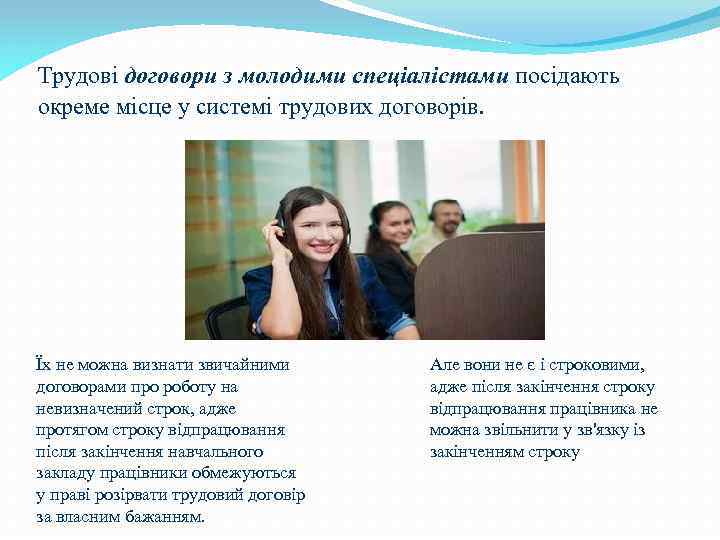 Трудові договори з молодими спеціалістами посідають окреме місце у системі трудових договорів.

Їх не можна визнати звичайними договорами про роботу на невизначений строк, адже протягом строку відпрацювання після закінчення навчального закладу працівники обмежуються у праві розірвати трудовий договір за власним бажанням.

Але вони не є і строковими, адже після закінчення строку відпрацювання працівника не можна звільнити у зв'язку із закінченням строку